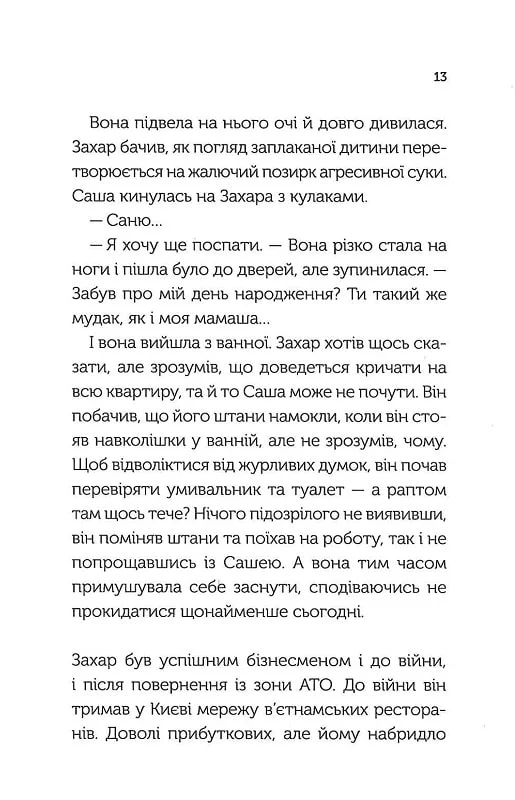 13

Вона підвела на нього очі й довго дивилася. Захар бачив, як погляд заплаканої дитини перетворюється на жалючий позирк агресивної суки. Саша кинулась на Захара з кулаками.

— Саню...

— Я хочу ще поспати. — Вона різко стала на ноги і пішла було до дверей, але зупинилася. — Забув про мій день народження? Ти такий же мудак, як і моя мамаша...

І вона вийшла з ванної. Захар хотів щось сказати, але зрозумів, що доведеться кричати на всю квартиру, та й то Саша може не почути. Він побачив, що його штани намокли, коли він стояв навколішки у ванній, але не зрозумів, чому. Щоб відволіктися від журливих думок, він почав перевіряти умивальник та туалет — а раптом там щось тече? Нічого підозрілого не виявивши, він поміняв штани та поїхав на роботу, так і не попрощавшись із Сашею. А вона тим часом примушувала себе заснути, сподіваючись не прокидатися щонайменше сьогодні.

Захар був успішним бізнесменом і до війни, і після повернення із зони АТО. До війни він тримав у Києві мережу в'єтнамських ресторанів. Доволі прибуткових, але йому набридло